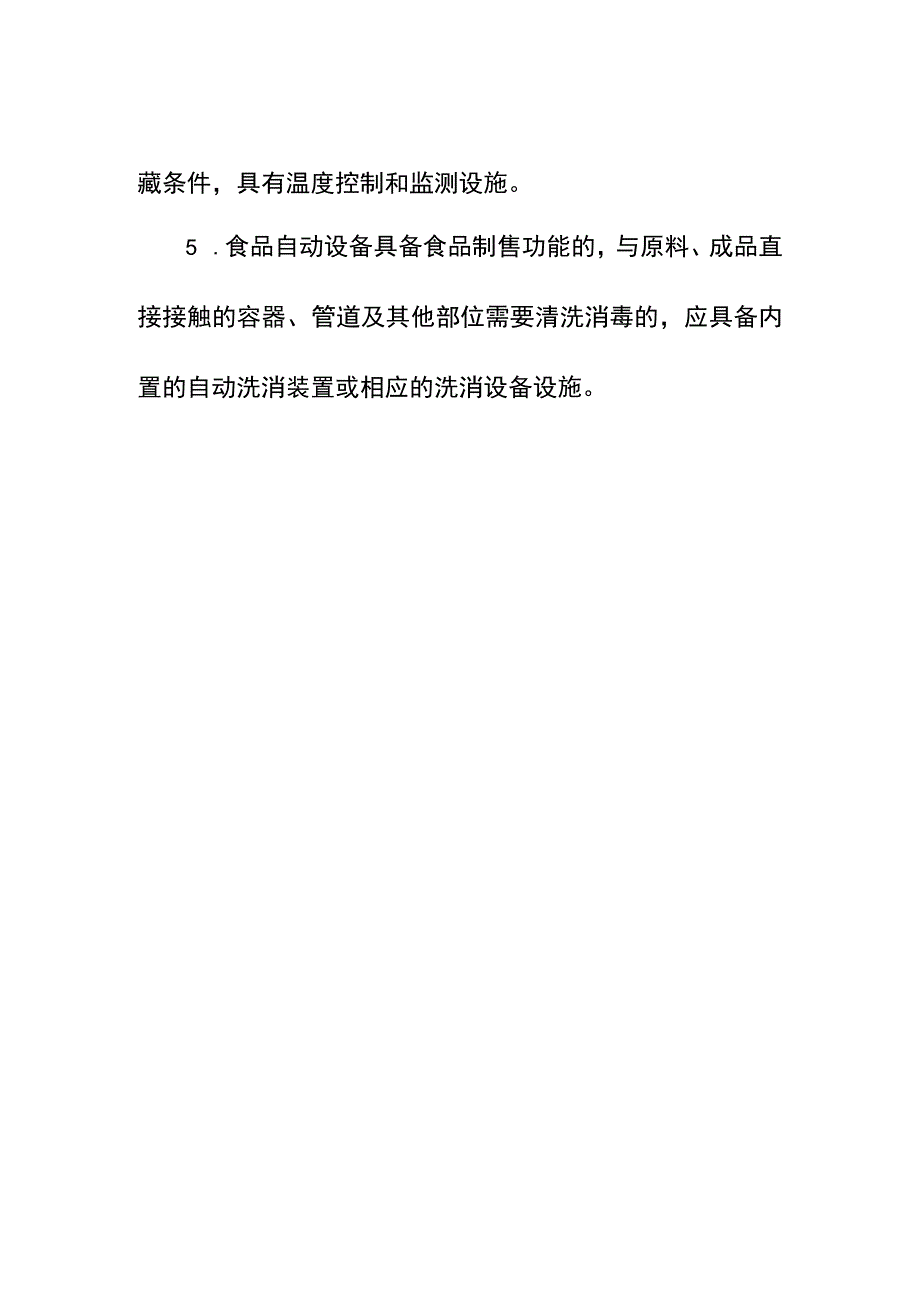 藏条件，具有温度控制和监测设施。

5 .食品自动设备具备食品制售功能的，与原料、成品直接接触的容器、管道及其他部位需要清洗消毒的，应具备内置的自动洗消装置或相应的洗消设备设施。